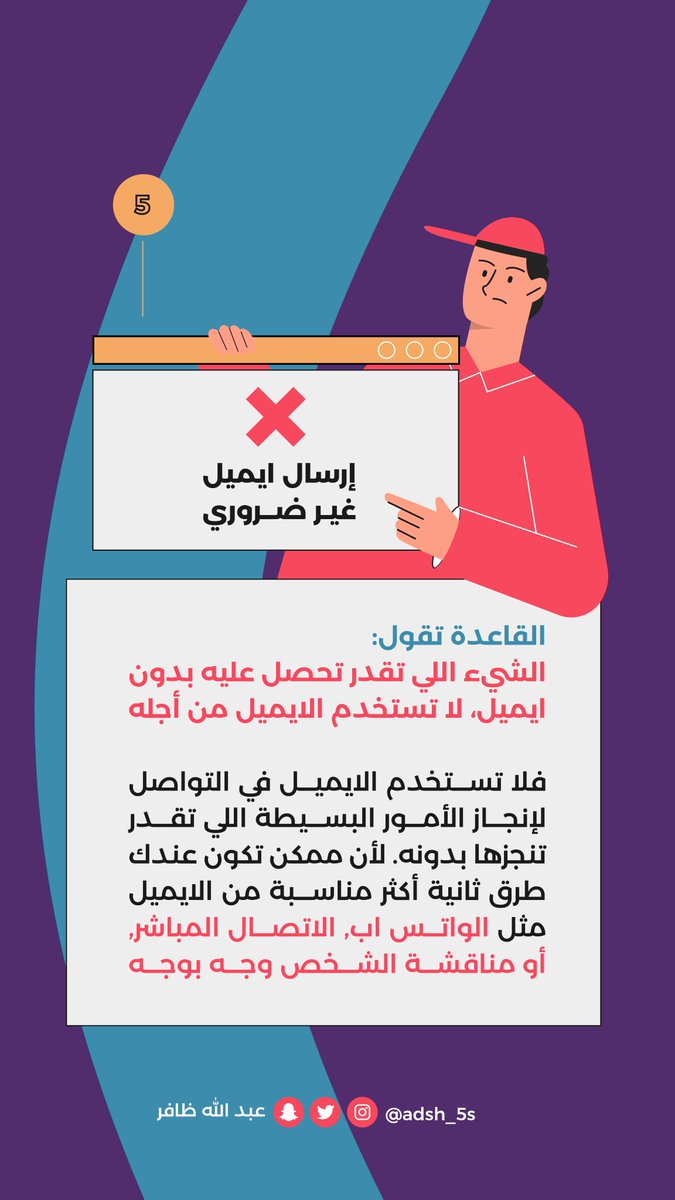 5

إرسال ايميل غير ضروري

القاعدة تقول:
الشيء اللي تقدر تحصل عليه بدون ايميل، لا تستخدم الايميل من أجله

فلا تستخدم الايميل في التواصل لإنجاز الأمور البسيطة اللي تقدر تنجزها بدونه. لأن ممكن تكون عندك طرق ثانية أكثر مناسبة من الايميل مثل الواتس اب, الاتصال المباشر, أو مناقشة الشخص وجه بوجه

عبد الله ظافر @adsh_5s